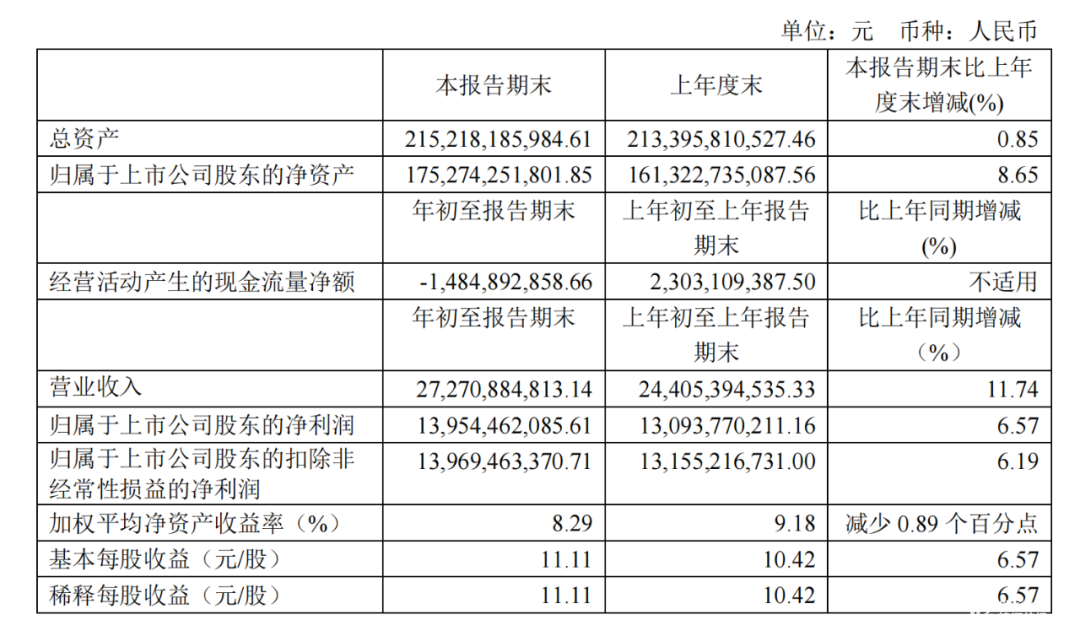 单位：元 币种：人民币

|  | 本报告期末 | 上年度末 | 本报告期末比上年度末增减(%) |
|---|---|---|---|
| 总资产 | 215,218,185,984.61 | 213,395,810,527.46 | 0.85 |
| 归属于上市公司股东的净资产 | 175,274,251,801.85 | 161,322,735,087.56 | 8.65 |
|  | 年初至报告期末 | 上年初至上年报告期末 | 比上年同期增减(%) |
| 经营活动产生的现金流量净额 | -1,484,892,858.66 | 2,303,109,387.50 | 不适用 |
|  | 年初至报告期末 | 上年初至上年报告期末 | 比上年同期增减（%） |
| 营业收入 | 27,270,884,813.14 | 24,405,394,535.33 | 11.74 |
| 归属于上市公司股东的净利润 | 13,954,462,085.61 | 13,093,770,211.16 | 6.57 |
| 归属于上市公司股东的扣除非经常性损益的净利润 | 13,969,463,370.71 | 13,155,216,731.00 | 6.19 |
| 加权平均净资产收益率（%） | 8.29 | 9.18 | 减少0.89个百分点 |
| 基本每股收益（元/股） | 11.11 | 10.42 | 6.57 |
| 稀释每股收益（元/股） | 11.11 | 10.42 | 6.57 |